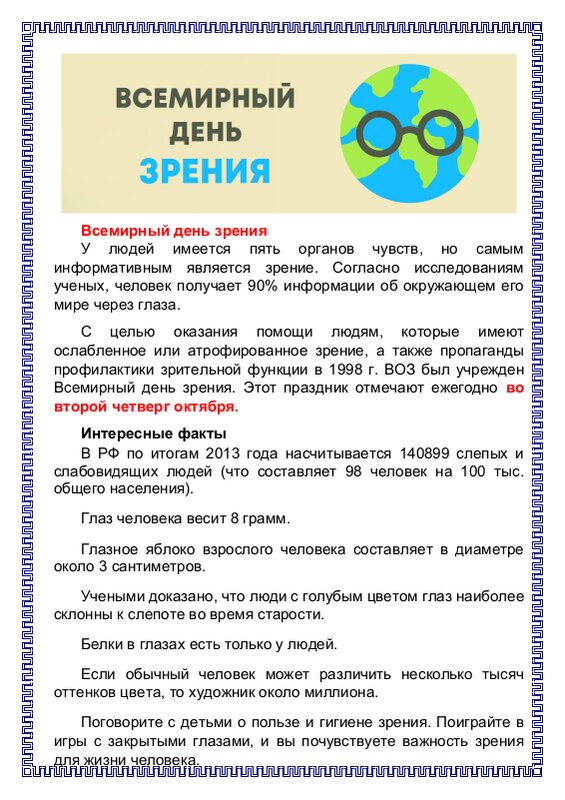 ВСЕМИРНЫЙ ДЕНЬ ЗРЕНИЯ

Всемирный день зрения

У людей имеется пять органов чувств, но самым информативным является зрение. Согласно исследованиям ученых, человек получает 90% информации об окружающем его мире через глаза.

С целью оказания помощи людям, которые имеют ослабленное или атрофированное зрение, а также пропаганды профилактики зрительной функции в 1998 г. ВОЗ был учрежден Всемирный день зрения. Этот праздник отмечают ежегодно во второй четверг октября.

Интересные факты

В РФ по итогам 2013 года насчитывается 140899 слепых и слабовидящих людей (что составляет 98 человек на 100 тыс. общего населения).

Глаз человека весит 8 грамм.

Глазное яблоко взрослого человека составляет в диаметре около 3 сантиметров.

Учеными доказано, что люди с голубым цветом глаз наиболее склонны к слепоте во время старости.

Белки в глазах есть только у людей.

Если обычный человек может различить несколько тысяч оттенков цвета, то художник около миллиона.

Поговорите с детьми о пользе и гигиене зрения. Поиграйте в игры с закрытыми глазами, и вы почувствуете важность зрения для жизни человека.